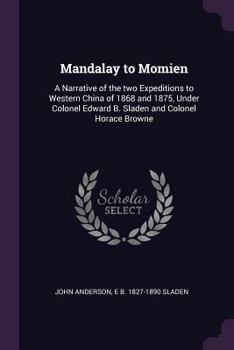 Mandalay to Momien

A Narrative of the two Expeditions to Western China of 1868 and 1875, Under Colonel Edward B. Sladen and Colonel Horace Browne

Scholar
SELECT

JOHN ANDERSON, E B. 1827-1890 SLADEN